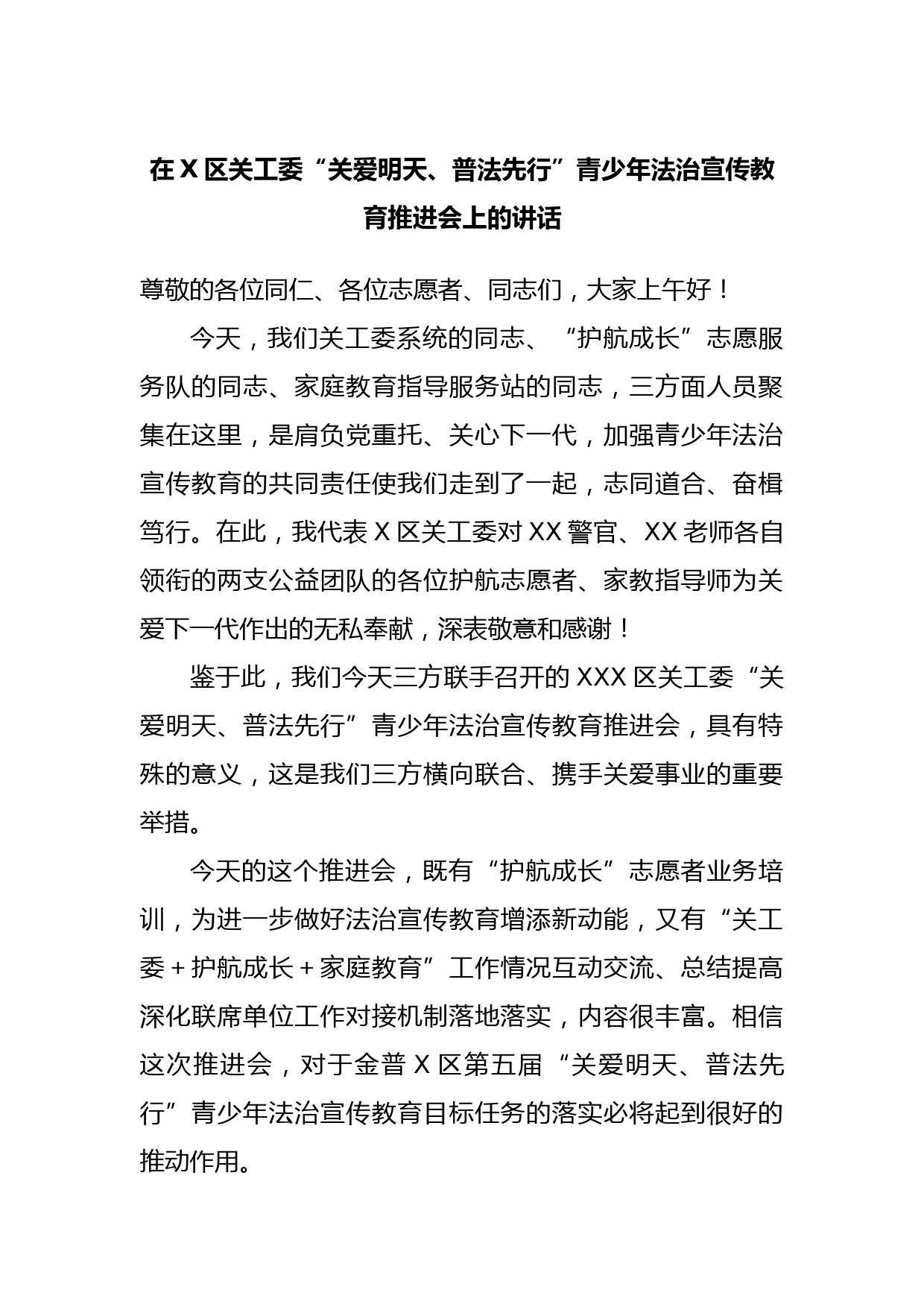 在X区关工委“关爱明天、普法先行”青少年法治宣传教育推进会上的讲话

尊敬的各位同仁、各位志愿者、同志们，大家上午好！

今天，我们关工委系统的同志、“护航成长”志愿服务队的同志、家庭教育指导服务站的同志，三方面人员聚集在这里，是肩负党重托、关心下一代，加强青少年法治宣传教育的共同责任使我们走到了一起，志同道合、奋楫笃行。在此，我代表X区关工委对XX警官、XX老师各自领衔的两支公益团队的各位护航志愿者、家教指导师为关爱下一代作出的无私奉献，深表敬意和感谢！

鉴于此，我们今天三方联手召开的XXX区关工委“关爱明天、普法先行”青少年法治宣传教育推进会，具有特殊的意义，这是我们三方横向联合、携手关爱事业的重要举措。

今天的这个推进会，既有“护航成长”志愿者业务培训，为进一步做好法治宣传教育增添新动能，又有“关工委+护航成长+家庭教育”工作情况互动交流、总结提高深化联席单位工作对接机制落地落实，内容很丰富。相信这次推进会，对于金普X区第五届“关爱明天、普法先行”青少年法治宣传教育目标任务的落实必将起到很好的推动作用。